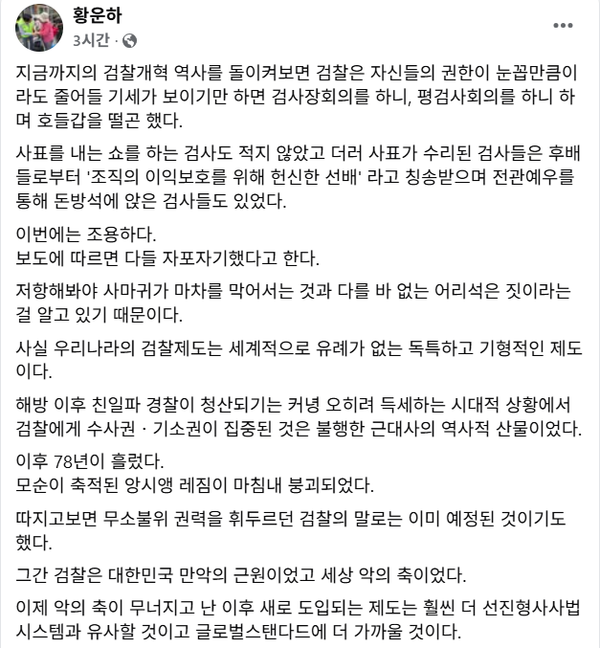 황운하
3시간 · 

지금까지의 검찰개혁 역사를 돌이켜보면 검찰은 자신들의 권한이 눈꼽만큼이라도 줄어들 기세가 보이기만 하면 검사장회의를 하니, 평검사회의를 하니 하며 호들갑을 떨곤 했다.

사표를 내는 쇼를 하는 검사도 적지 않았고 더러 사표가 수리된 검사들은 후배들로부터 '조직의 이익보호를 위해 헌신한 선배' 라고 칭송받으며 전관예우를 통해 돈방석에 앉은 검사들도 있었다.

이번에는 조용하다.
보도에 따르면 다들 자포자기했다고 한다.

저항해봐야 사마귀가 마차를 막어서는 것과 다를 바 없는 어리석은 짓이라는 걸 알고 있기 때문이다.

사실 우리나라의 검찰제도는 세계적으로 유례가 없는 독특하고 기형적인 제도이다.

해방 이후 친일파 경찰이 청산되기는 커녕 오히려 득세하는 시대적 상황에서 검찰에게 수사권 · 기소권이 집중된 것은 불행한 근대사의 역사적 산물이었다.

이후 78년이 흘렀다.
모순이 축적된 앙시앵 레짐이 마침내 붕괴되었다.

따지고보면 무소불위 권력을 휘두르던 검찰의 말로는 이미 예정된 것이기도 했다.

그간 검찰은 대한민국 만악의 근원이었고 세상 악의 축이었다.

이제 악의 축이 무너지고 난 이후 새로 도입되는 제도는 훨씬 더 선진형사사법 시스템과 유사할 것이고 글로벌스탠다드에 더 가까울 것이다.